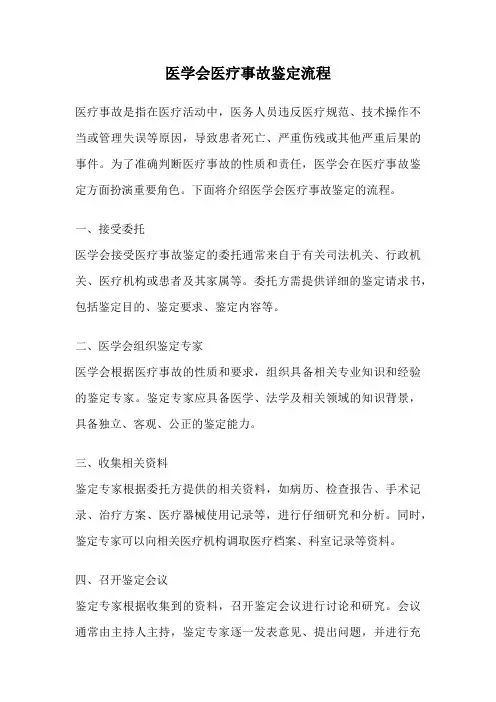 医学会医疗事故鉴定流程

医疗事故是指在医疗活动中，医务人员违反医疗规范、技术操作不当或管理失误等原因，导致患者死亡、严重伤残或其他严重后果的事件。为了准确判断医疗事故的性质和责任，医学会在医疗事故鉴定方面扮演重要角色。下面将介绍医学会医疗事故鉴定的流程。

一、接受委托
医学会接受医疗事故鉴定的委托通常来自于有关司法机关、行政机关、医疗机构或患者及其家属等。委托方需提供详细的鉴定请求书，包括鉴定目的、鉴定要求、鉴定内容等。

二、医学会组织鉴定专家
医学会根据医疗事故的性质和要求，组织具备相关专业知识和经验的鉴定专家。鉴定专家应具备医学、法学及相关领域的知识背景，具备独立、客观、公正的鉴定能力。

三、收集相关资料
鉴定专家根据委托方提供的相关资料，如病历、检查报告、手术记录、治疗方案、医疗器械使用记录等，进行仔细研究和分析。同时，鉴定专家可以向相关医疗机构调取医疗档案、科室记录等资料。

四、召开鉴定会议
鉴定专家根据收集到的资料，召开鉴定会议进行讨论和研究。会议通常由主持人主持，鉴定专家逐一发表意见、提出问题，并进行充